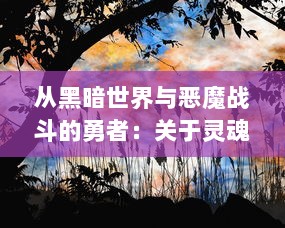 从黑暗世界与恶魔战斗的勇者：关于灵魂